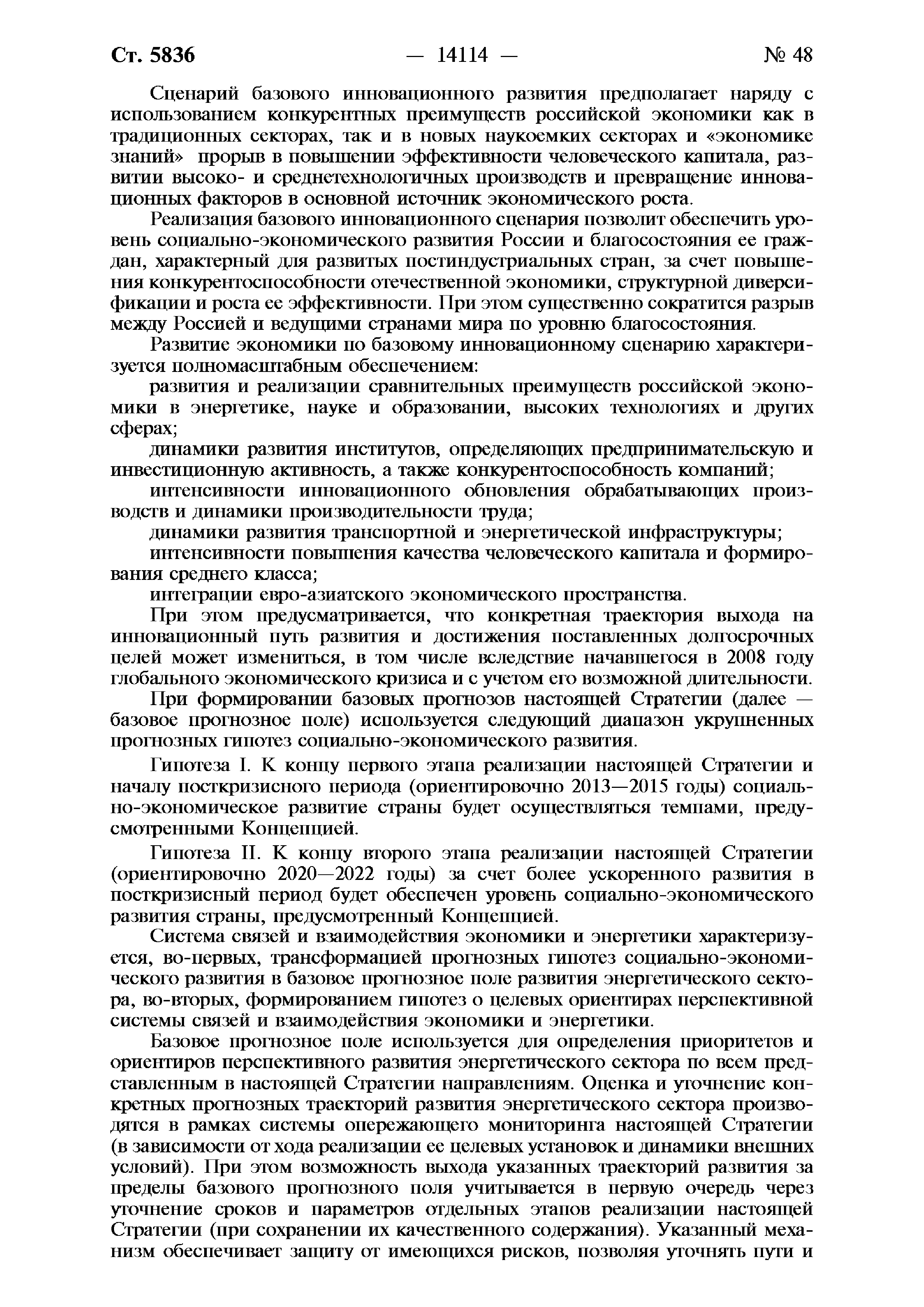 Ст. 5836 — 14114 — № 48

Сценарий базового инновационного развития предполагает наряду с использованием конкурентных преимуществ российской экономики как в традиционных секторах, так и в новых наукоемких секторах и «экономике знаний» прорыв в повышении эффективности человеческого капитала, развитии высоко- и среднетехнологичных производств и превращение инновационных факторов в основной источник экономического роста.

Реализация базового инновационного сценария позволит обеспечить уровень социально-экономического развития России и благосостояния ее граждан, характерный для развитых постиндустриальных стран, за счет повышения конкурентоспособности отечественной экономики, структурной диверсификации и роста ее эффективности. При этом существенно сократится разрыв между Россией и ведущими странами мира по уровню благосостояния.

Развитие экономики по базовому инновационному сценарию характеризуется полномасштабным обеспечением:

развития и реализации сравнительных преимуществ российской экономики в энергетике, науке и образовании, высоких технологиях и других сферах;

динамики развития институтов, определяющих предпринимательскую и инвестиционную активность, а также конкурентоспособность компаний;

интенсивности инновационного обновления обрабатывающих производств и динамики производительности труда;

динамики развития транспортной и энергетической инфраструктуры;

интенсивности повышения качества человеческого капитала и формирования среднего класса;

интеграции евро-азиатского экономического пространства.

При этом предусматривается, что конкретная траектория выхода на инновационный путь развития и достижения поставленных долгосрочных целей может измениться, в том числе вследствие начавшегося в 2008 году глобального экономического кризиса и с учетом его возможной длительности.

При формировании базовых прогнозов настоящей Стратегии (далее — базовое прогнозное поле) используется следующий диапазон укрупненных прогнозных гипотез социально-экономического развития.

Гипотеза I. К концу первого этапа реализации настоящей Стратегии и началу посткризисного периода (ориентировочно 2013—2015 годы) социально-экономическое развитие страны будет осуществляться темпами, предусмотренными Концепцией.

Гипотеза II. К концу второго этапа реализации настоящей Стратегии (ориентировочно 2020—2022 годы) за счет более ускоренного развития в посткризисный период будет обеспечен уровень социально-экономического развития страны, предусмотренный Концепцией.

Система связей и взаимодействия экономики и энергетики характеризуется, во-первых, трансформацией прогнозных гипотез социально-экономического развития в базовое прогнозное поле развития энергетического сектора, во-вторых, формированием гипотез о целевых ориентирах перспективной системы связей и взаимодействия экономики и энергетики.

Базовое прогнозное поле используется для определения приоритетов и ориентиров перспективного развития энергетического сектора по всем представленным в настоящей Стратегии направлениям. Оценка и уточнение конкретных прогнозных траекторий развития энергетического сектора производятся в рамках системы опережающего мониторинга настоящей Стратегии (в зависимости от хода реализации ее целевых установок и динамики внешних условий). При этом возможность выхода указанных траекторий развития за пределы базового прогнозного поля учитывается в первую очередь через уточнение сроков и параметров отдельных этапов реализации настоящей Стратегии (при сохранении их качественного содержания). Указанный механизм обеспечивает защиту от имеющихся рисков, позволяя уточнять пути и